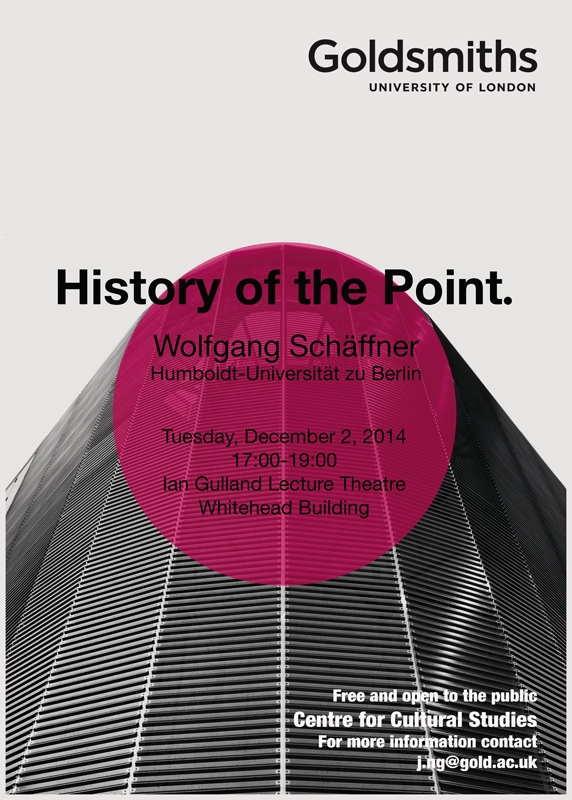 Goldsmiths
UNIVERSITY OF LONDON

History of the Point.

Wolfgang Schäffner
Humboldt-Universität zu Berlin

Tuesday, December 2, 2014
17:00-19:00
Ian Gulland Lecture Theatre
Whitehead Building

Free and open to the public
Centre for Cultural Studies
For more information contact
j.ng@gold.ac.uk